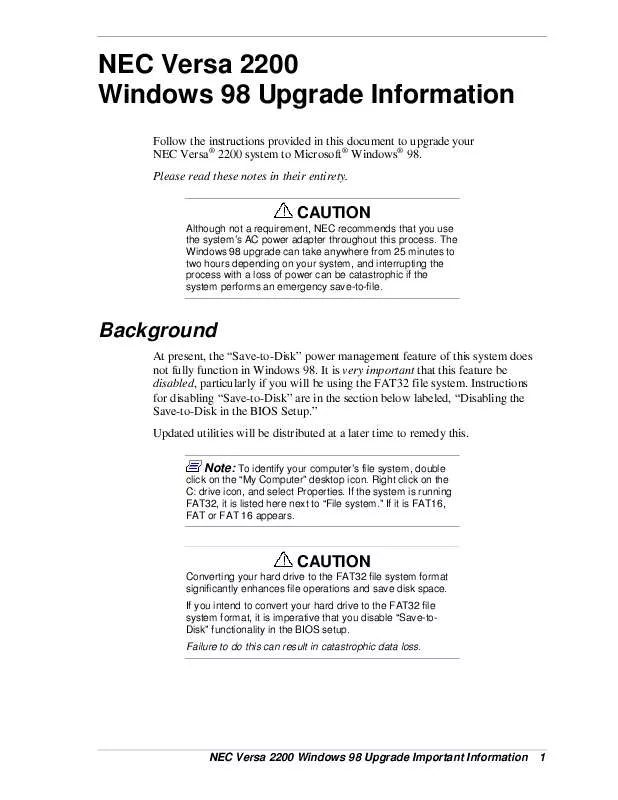 NEC Versa 2200
Windows 98 Upgrade Information

Follow the instructions provided in this document to upgrade your NEC Versa® 2200 system to Microsoft® Windows® 98.

Please read these notes in their entirety.

CAUTION

Although not a requirement, NEC recommends that you use the system's AC power adapter throughout this process. The Windows 98 upgrade can take anywhere from 25 minutes to two hours depending on your system, and interrupting the process with a loss of power can be catastrophic if the system performs an emergency save-to-file.

Background

At present, the "Save-to-Disk" power management feature of this system does not fully function in Windows 98. It is very important that this feature be disabled, particularly if you will be using the FAT32 file system. Instructions for disabling "Save-to-Disk" are in the section below labeled, "Disabling the Save-to-Disk in the BIOS Setup."

Updated utilities will be distributed at a later time to remedy this.

Note: To identify your computer's file system, double click on the "My Computer" desktop icon. Right click on the C: drive icon, and select Properties. If the system is running FAT32, it is listed here next to "File system." If it is FAT16, FAT or FAT16 appears.

CAUTION

Converting your hard drive to the FAT32 file system format significantly enhances file operations and save disk space.

If you intend to convert your hard drive to the FAT32 file system format, it is imperative that you disable "Save-to-Disk" functionality in the BIOS setup.

Failure to do this can result in catastrophic data loss.

NEC Versa 2200 Windows 98 Upgrade Important Information 1